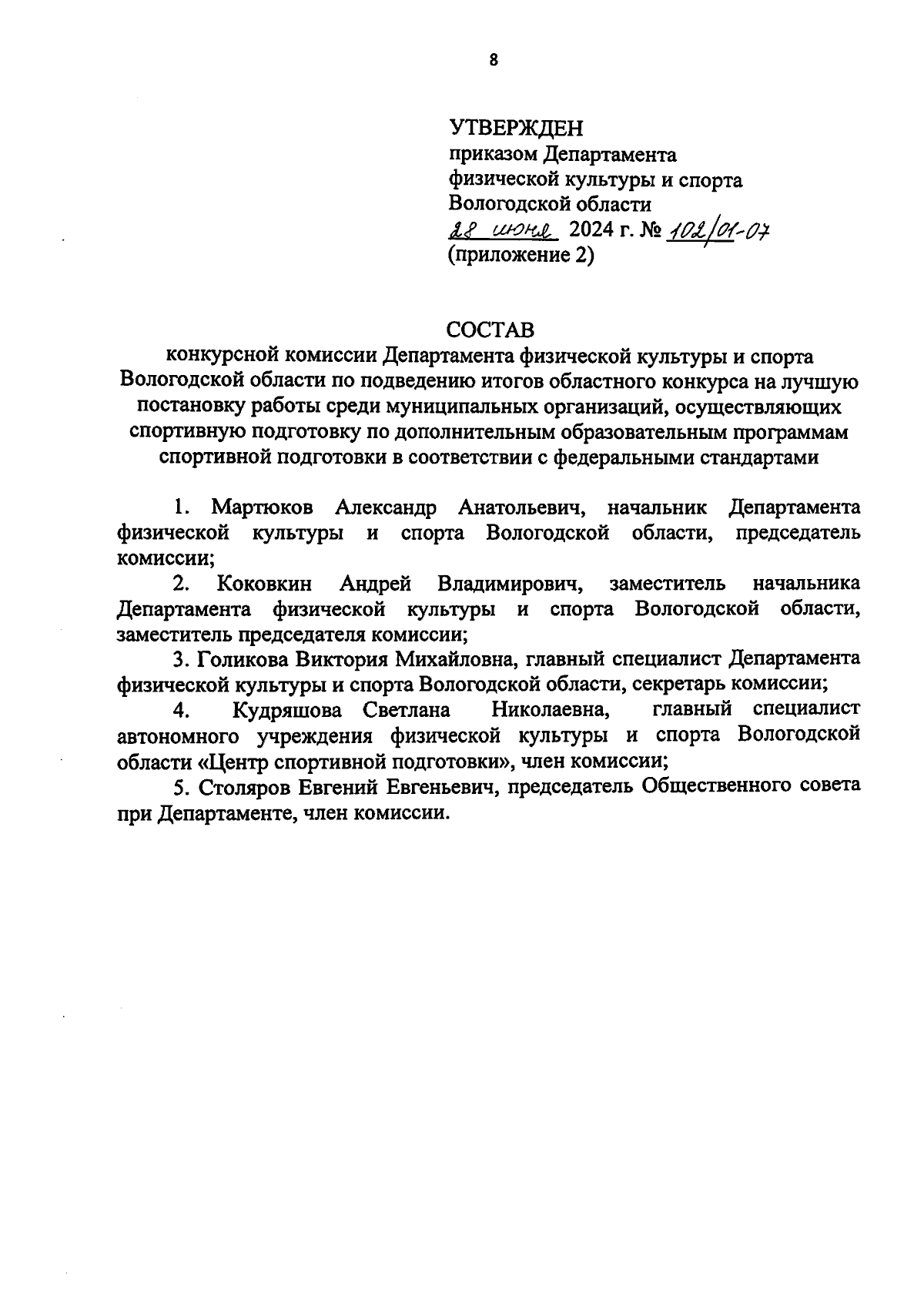 8

УТВЕРЖДЕН
приказом Департамента
физической культуры и спорта
Вологодской области
28 июня 2024 г. № 102/01-07
(приложение 2)

СОСТАВ
конкурсной комиссии Департамента физической культуры и спорта Вологодской области по подведению итогов областного конкурса на лучшую постановку работы среди муниципальных организаций, осуществляющих спортивную подготовку по дополнительным образовательным программам спортивной подготовки в соответствии с федеральными стандартами

1. Мартюков Александр Анатольевич, начальник Департамента физической культуры и спорта Вологодской области, председатель комиссии;

2. Коковкин Андрей Владимирович, заместитель начальника Департамента физической культуры и спорта Вологодской области, заместитель председателя комиссии;

3. Голикова Виктория Михайловна, главный специалист Департамента физической культуры и спорта Вологодской области, секретарь комиссии;

4. Кудряшова Светлана Николаевна, главный специалист автономного учреждения физической культуры и спорта Вологодской области «Центр спортивной подготовки», член комиссии;

5. Столяров Евгений Евгеньевич, председатель Общественного совета при Департаменте, член комиссии.